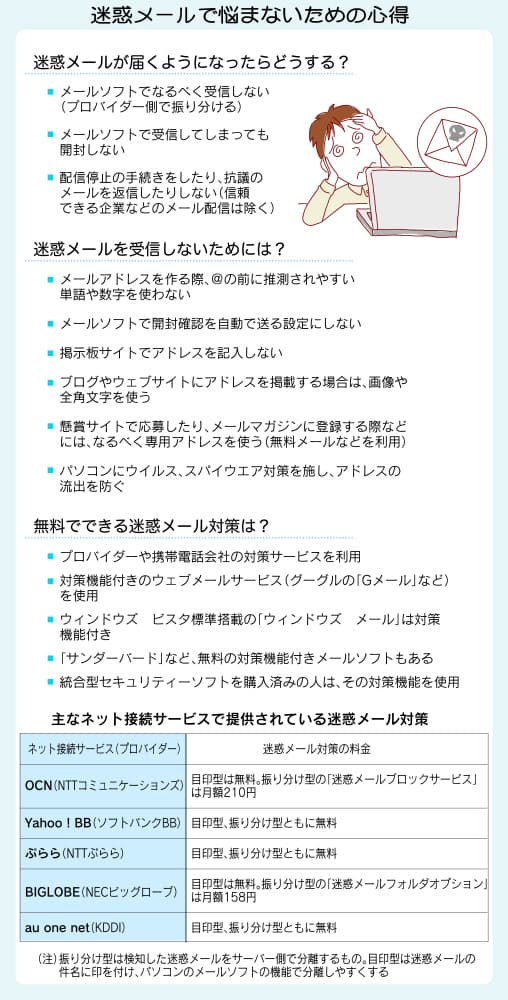 迷惑メールで悩まないための心得

迷惑メールが届くようになったらどうする？

■ メールソフトでなるべく受信しない（プロバイダー側で振り分ける）

■ メールソフトで受信してしまっても開封しない

■ 配信停止の手続きをしたり、抗議のメールを返信したりしない（信頼できる企業などのメール配信は除く）

迷惑メールを受信しないためには？

■ メールアドレスを作る際、@の前に推測されやすい単語や数字を使わない

■ メールソフトで開封確認を自動で送る設定にしない

■ 掲示板サイトでアドレスを記入しない

■ ブログやウェブサイトにアドレスを掲載する場合は、画像や全角文字を使う

■ 懸賞サイトで応募したり、メールマガジンに登録する際などには、なるべく専用アドレスを使う（無料メールなどを利用）

■ パソコンにウイルス、スパイウエア対策を施し、アドレスの流出を防ぐ

無料でできる迷惑メール対策は？

■ プロバイダーや携帯電話会社の対策サービスを利用

■ 対策機能付きのウェブメールサービス（グーグルの「Gメール」など）を使用

■ ウィンドウズ　ビスタ標準搭載の「ウィンドウズ　メール」は対策機能付き

■ 「サンダーバード」など、無料の対策機能付きメールソフトもある

■ 統合型セキュリティーソフトを購入済みの人は、その対策機能を使用

主なネット接続サービスで提供されている迷惑メール対策

| ネット接続サービス（プロバイダー） | 迷惑メール対策の料金 |
|---|---|
| OCN（NTTコミュニケーションズ） | 目印型は無料。振り分け型の「迷惑メールブロックサービス」は月額210円 |
| Yahoo！BB（ソフトバンクBB） | 目印型、振り分け型ともに無料 |
| ぷらら（NTTぷらら） | 目印型、振り分け型ともに無料 |
| BIGLOBE（NECビッグローブ） | 目印型は無料。振り分け型の「迷惑メールフォルダオプション」は月額158円 |
| au one net（KDDI） | 目印型、振り分け型ともに無料 |

（注）振り分け型は検知した迷惑メールをサーバー側で分離するもの。目印型は迷惑メールの件名に印を付け、パソコンのメールソフトの機能で分離しやすくする